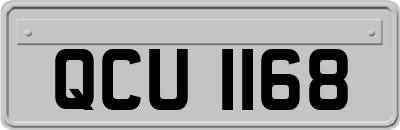 QCU 1168